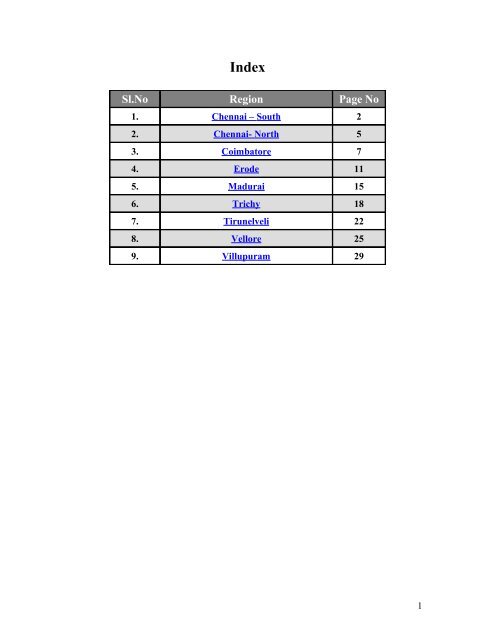 Index

| Sl.No | Region | Page No |
|---|---|---|
| 1. | Chennai – South | 2 |
| 2. | Chennai- North | 5 |
| 3. | Coimbatore | 7 |
| 4. | Erode | 11 |
| 5. | Madurai | 15 |
| 6. | Trichy | 18 |
| 7. | Tirunelveli | 22 |
| 8. | Vellore | 25 |
| 9. | Villupuram | 29 |

1